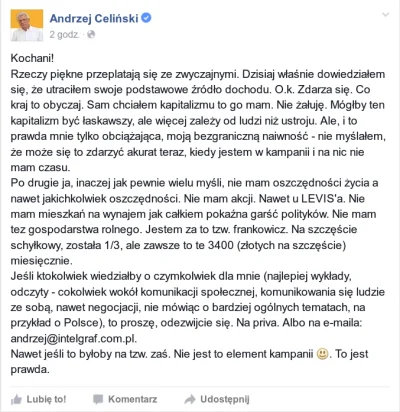 Andrzej Celiński
2 godz. ·

Kochani!
Rzeczy piękne przeplatają się ze zwyczajnymi. Dzisiaj właśnie dowiedziałem się, że utraciłem swoje podstawowe źródło dochodu. O.k. Zdarza się. Co kraj to obyczaj. Sam chciałem kapitalizmu to go mam. Nie żałuję. Mógłby ten kapitalizm być łaskawszy, ale więcej zależy od ludzi niż ustroju. Ale, i to prawda mnie tylko obciążająca, moją bezgraniczną naiwność - nie myślałem, że może się to zdarzyć akurat teraz, kiedy jestem w kampanii i na nic nie mam czasu.
Po drugie ja, inaczej jak pewnie wielu myśli, nie mam oszczędności życia a nawet jakichkolwiek oszczędności. Nie mam akcji. Nawet u LEVIS'a. Nie mam mieszkań na wynajem jak całkiem pokaźna garść polityków. Nie mam tez gospodarstwa rolnego. Jestem za to tzw. frankowicz. Na szczęście schyłkowy, została 1/3, ale zawsze to te 3400 (złotych na szczęście) miesięcznie.
Jeśli ktokolwiek wiedziałby o czymkolwiek dla mnie (najlepiej wykłady, odczyty - cokolwiek wokół komunikacji społecznej, komunikowania się ludzie ze sobą, nawet negocjacji, nie mówiąc o bardziej ogólnych tematach, na przykład o Polsce), to proszę, odezwijcie się. Na priva. Albo na e-maila: andrzej@intelgraf.com.pl.
Nawet jeśli to byłoby na tzw. zaś. Nie jest to element kampanii 🙂. To jest prawda.

Lubię to! Komentarz Udostępnij